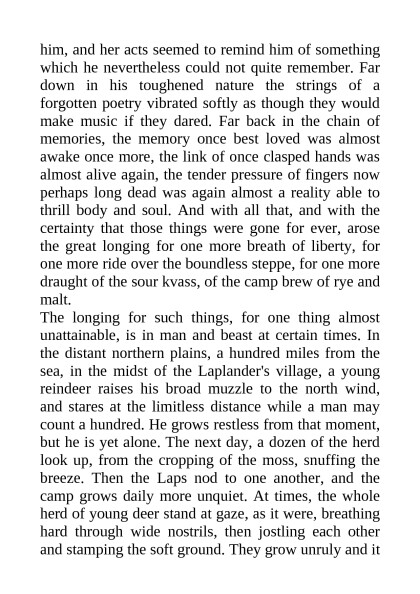 him, and her acts seemed to remind him of something which he nevertheless could not quite remember. Far down in his toughened nature the strings of a forgotten poetry vibrated softly as though they would make music if they dared. Far back in the chain of memories, the memory once best loved was almost awake once more, the link of once clasped hands was almost alive again, the tender pressure of fingers now perhaps long dead was again almost a reality able to thrill body and soul. And with all that, and with the certainty that those things were gone for ever, arose the great longing for one more breath of liberty, for one more ride over the boundless steppe, for one more draught of the sour kvass, of the camp brew of rye and malt.

The longing for such things, for one thing almost unattainable, is in man and beast at certain times. In the distant northern plains, a hundred miles from the sea, in the midst of the Laplander's village, a young reindeer raises his broad muzzle to the north wind, and stares at the limitless distance while a man may count a hundred. He grows restless from that moment, but he is yet alone. The next day, a dozen of the herd look up, from the cropping of the moss, snuffing the breeze. Then the Laps nod to one another, and the camp grows daily more unquiet. At times, the whole herd of young deer stand at gaze, as it were, breathing hard through wide nostrils, then jostling each other and stamping the soft ground. They grow unruly and it